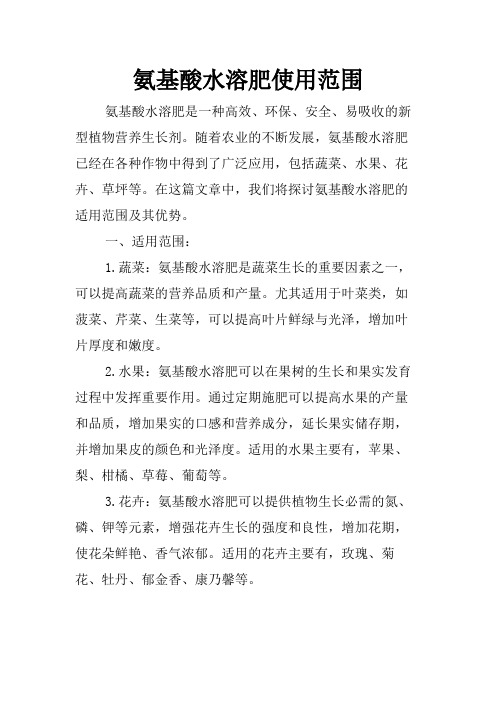 氨基酸水溶肥使用范围

氨基酸水溶肥是一种高效、环保、安全、易吸收的新型植物营养生长剂。随着农业的不断发展，氨基酸水溶肥已经在各种作物中得到了广泛应用，包括蔬菜、水果、花卉、草坪等。在这篇文章中，我们将探讨氨基酸水溶肥的适用范围及其优势。

一、适用范围：

1.蔬菜：氨基酸水溶肥是蔬菜生长的重要因素之一，可以提高蔬菜的营养品质和产量。尤其适用于叶菜类，如菠菜、芹菜、生菜等，可以提高叶片鲜绿与光泽，增加叶片厚度和嫩度。

2.水果：氨基酸水溶肥可以在果树的生长和果实发育过程中发挥重要作用。通过定期施肥可以提高水果的产量和品质，增加果实的口感和营养成分，延长果实储存期，并增加果皮的颜色和光泽度。适用的水果主要有，苹果、梨、柑橘、草莓、葡萄等。

3.花卉：氨基酸水溶肥可以提供植物生长必需的氮、磷、钾等元素，增强花卉生长的强度和良性，增加花期，使花朵鲜艳、香气浓郁。适用的花卉主要有，玫瑰、菊花、牡丹、郁金香、康乃馨等。